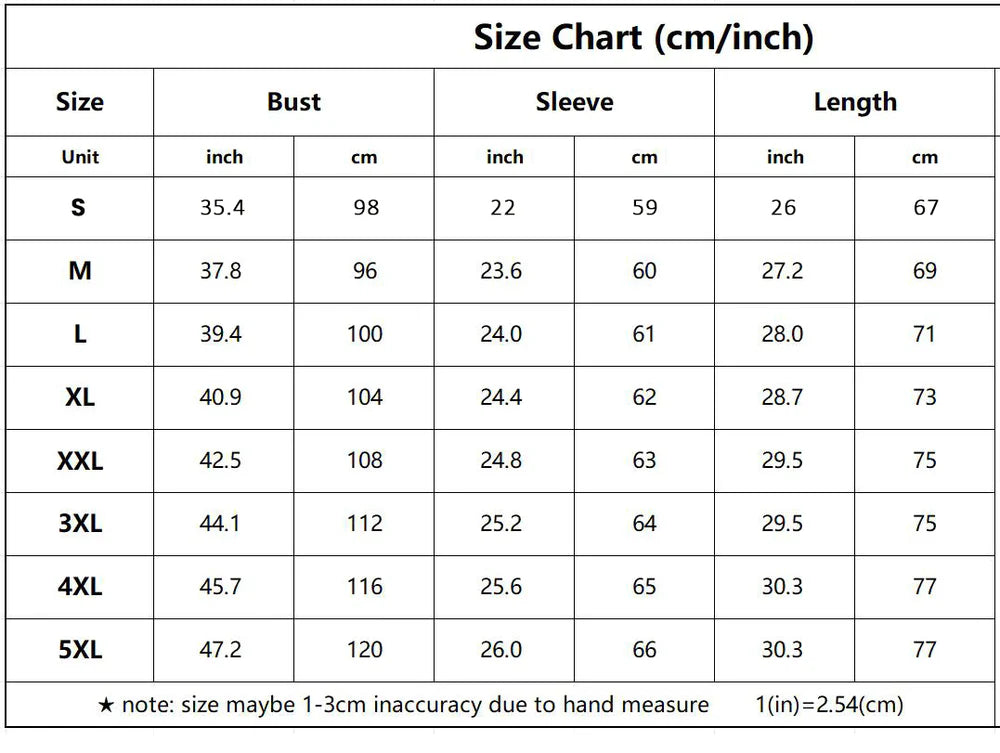 Size Chart (cm/inch)

| Size | Bust | | Sleeve | | Length | |
|---|---|---|---|---|---|---|
| Unit | inch | cm | inch | cm | inch | cm |
| S | 35.4 | 98 | 22 | 59 | 26 | 67 |
| M | 37.8 | 96 | 23.6 | 60 | 27.2 | 69 |
| L | 39.4 | 100 | 24.0 | 61 | 28.0 | 71 |
| XL | 40.9 | 104 | 24.4 | 62 | 28.7 | 73 |
| XXL | 42.5 | 108 | 24.8 | 63 | 29.5 | 75 |
| 3XL | 44.1 | 112 | 25.2 | 64 | 29.5 | 75 |
| 4XL | 45.7 | 116 | 25.6 | 65 | 30.3 | 77 |
| 5XL | 47.2 | 120 | 26.0 | 66 | 30.3 | 77 |

★ note: size maybe 1-3cm inaccuracy due to hand measure 1(in)=2.54(cm)